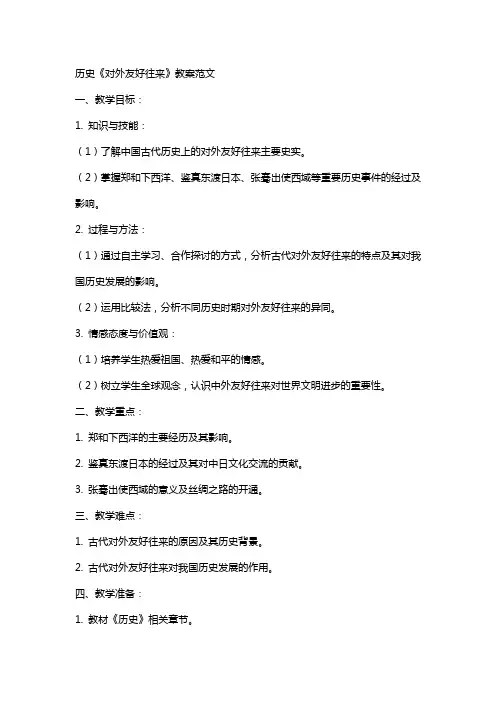 历史《对外友好往来》教案范文

一、教学目标：

1. 知识与技能：

（1）了解中国古代历史上的对外友好往来主要史实。

（2）掌握郑和下西洋、鉴真东渡日本、张骞出使西域等重要历史事件的经过及影响。

2. 过程与方法：

（1）通过自主学习、合作探讨的方式，分析古代对外友好往来的特点及其对我国历史发展的影响。

（2）运用比较法，分析不同历史时期对外友好往来的异同。

3. 情感态度与价值观：

（1）培养学生热爱祖国、热爱和平的情感。

（2）树立学生全球观念，认识中外友好往来对世界文明进步的重要性。

二、教学重点：

1. 郑和下西洋的主要经历及其影响。

2. 鉴真东渡日本的经过及其对中日文化交流的贡献。

3. 张骞出使西域的意义及丝绸之路的开通。

三、教学难点：

1. 古代对外友好往来的原因及其历史背景。

2. 古代对外友好往来对我国历史发展的作用。

四、教学准备：

1. 教材《历史》相关章节。